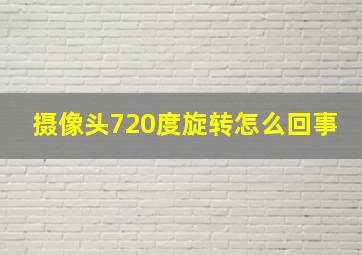 摄像头720度旋转怎么回事